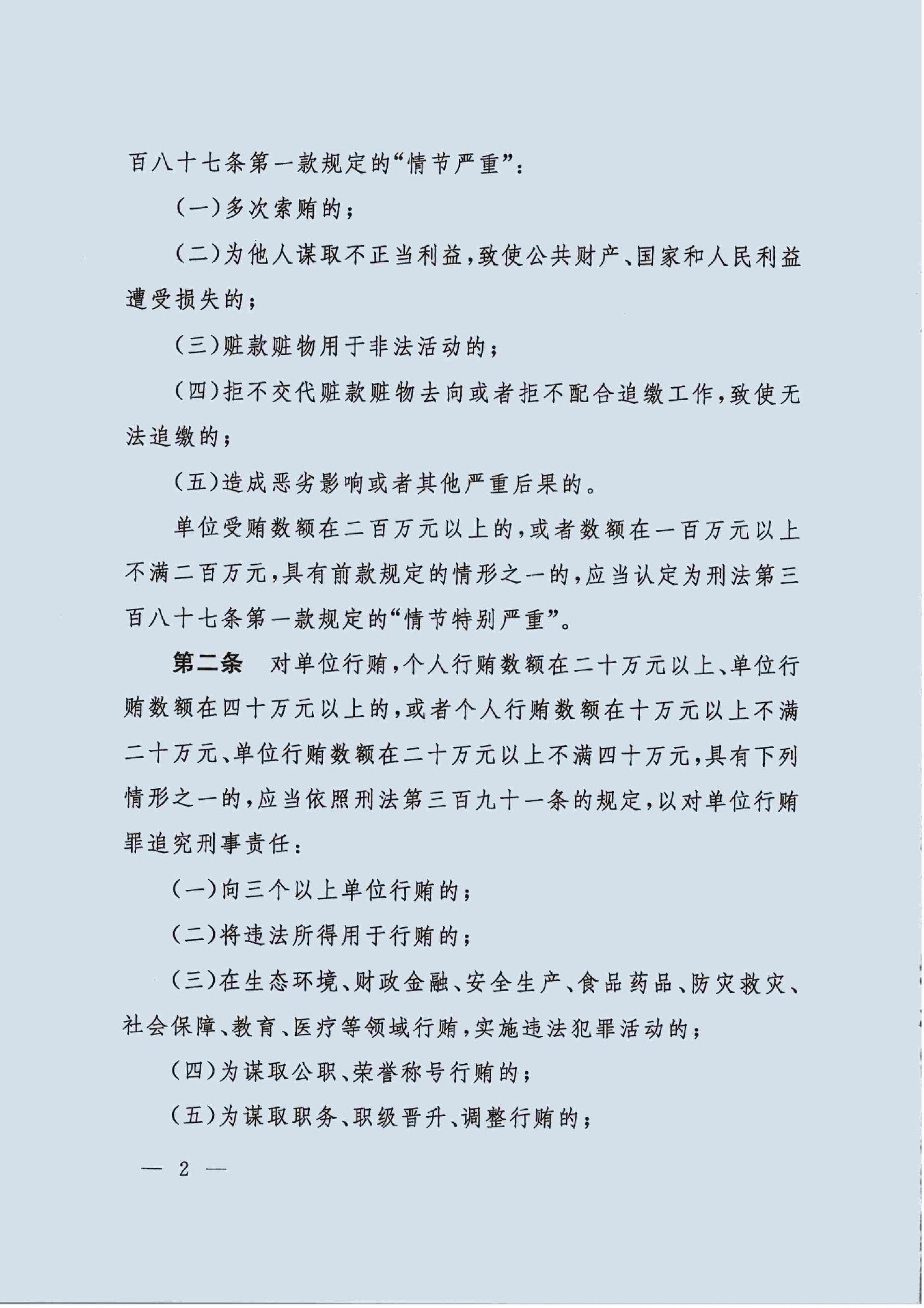 百八十七条第一款规定的“情节严重”：

（一）多次索贿的；

（二）为他人谋取不正当利益，致使公共财产、国家和人民利益遭受损失的；

（三）赃款赃物用于非法活动的；

（四）拒不交代赃款赃物去向或者拒不配合追缴工作，致使无法追缴的；

（五）造成恶劣影响或者其他严重后果的。

单位受贿数额在二百万元以上的，或者数额在一百万元以上不满二百万元，具有前款规定的情形之一的，应当认定为刑法第三百八十七条第一款规定的“情节特别严重”。

第二条　对单位行贿，个人行贿数额在二十万元以上、单位行贿数额在四十万元以上的，或者个人行贿数额在十万元以上不满二十万元、单位行贿数额在二十万元以上不满四十万元，具有下列情形之一的，应当依照刑法第三百九十一条的规定，以对单位行贿罪追究刑事责任：

（一）向三个以上单位行贿的；

（二）将违法所得用于行贿的；

（三）在生态环境、财政金融、安全生产、食品药品、防灾救灾、社会保障、教育、医疗等领域行贿，实施违法犯罪活动的；

（四）为谋取公职、荣誉称号行贿的；

（五）为谋取职务、职级晋升、调整行贿的；

— 2 —